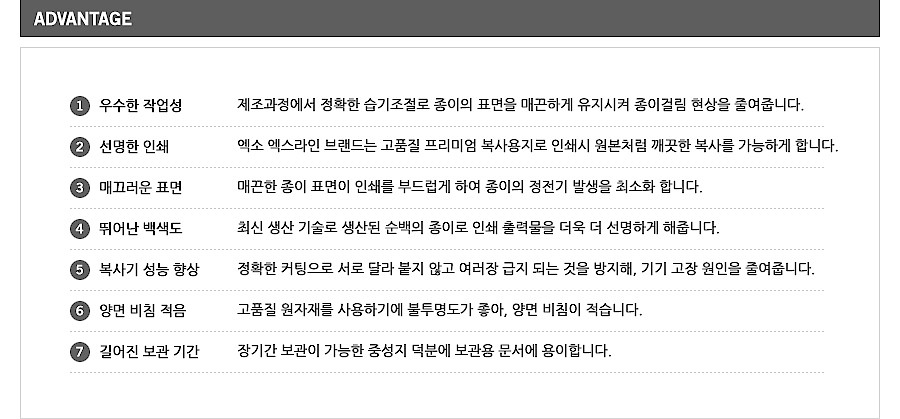 ADVANTAGE

1 우수한 작업성 제조과정에서 정확한 습기조절로 종이의 표면을 매끈하게 유지시켜 종이걸림 현상을 줄여줍니다.

2 선명한 인쇄 엑소 엑스라인 브랜드는 고품질 프리미엄 복사용지로 인쇄시 원본처럼 깨끗한 복사를 가능하게 합니다.

3 매끄러운 표면 매끈한 종이 표면이 인쇄를 부드럽게 하여 종이의 정전기 발생을 최소화 합니다.

4 뛰어난 백색도 최신 생산 기술로 생산된 순백의 종이로 인쇄 출력물을 더욱 더 선명하게 해줍니다.

5 복사기 성능 향상 정확한 커팅으로 서로 달라 붙지 않고 여러장 급지 되는 것을 방지해, 기기 고장 원인을 줄여줍니다.

6 양면 비침 적음 고품질 원자재를 사용하기에 불투명도가 좋아, 양면 비침이 적습니다.

7 길어진 보관 기간 장기간 보관이 가능한 중성지 덕분에 보관용 문서에 용이합니다.